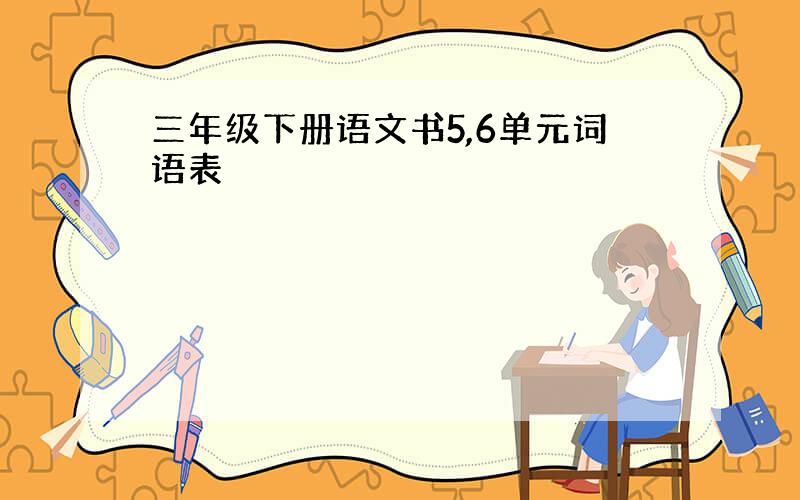 三年级下册语文书5,6单元词语表